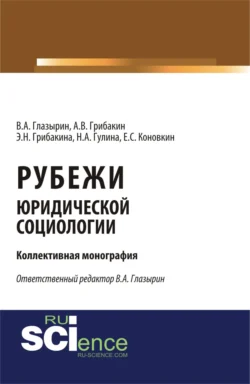 В.А. Глазырин, А.В. Грибакин
Э.Н. Грибакина, Н.А. Гулина, Е.С. Коновкин

РУБЕЖИ
ЮРИДИЧЕСКОЙ
СОЦИОЛОГИИ

Коллективная монография

Ответственный редактор В.А. Глазырин

RU
SCIence
RU-SCIENCE.COM